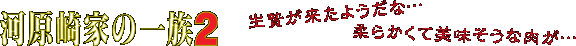 河原崎家の一族2

生贄が来たようだな…
柔らかくて美味そうな肉が…